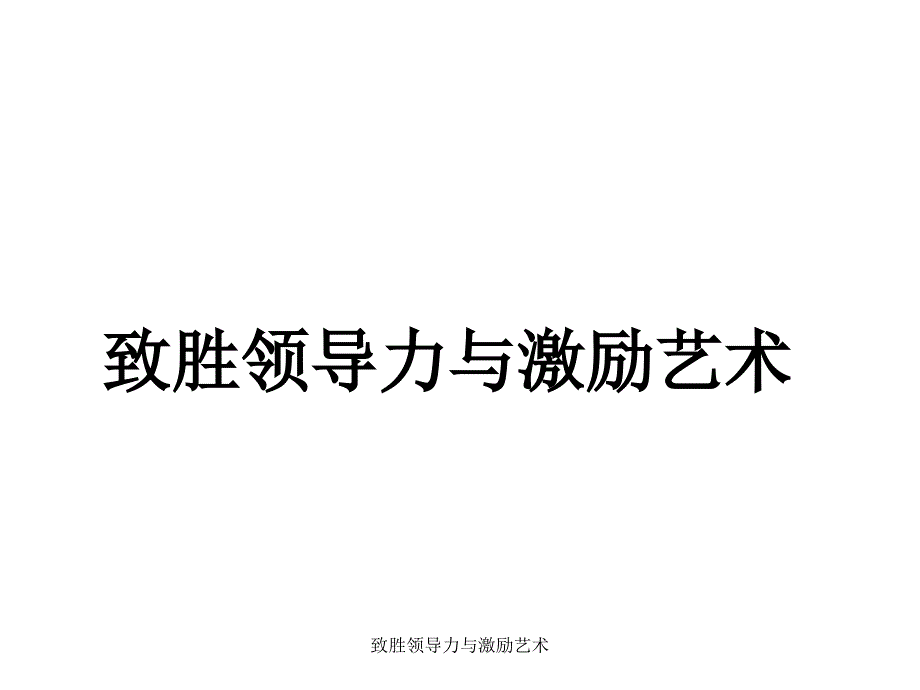 致胜领导力与激励艺术

致胜领导力与激励艺术